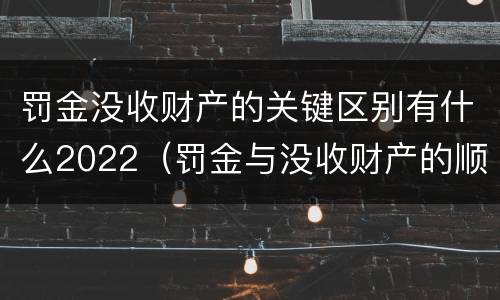 罚金没收财产的关键区别有什么2022（罚金与没收财产的顺